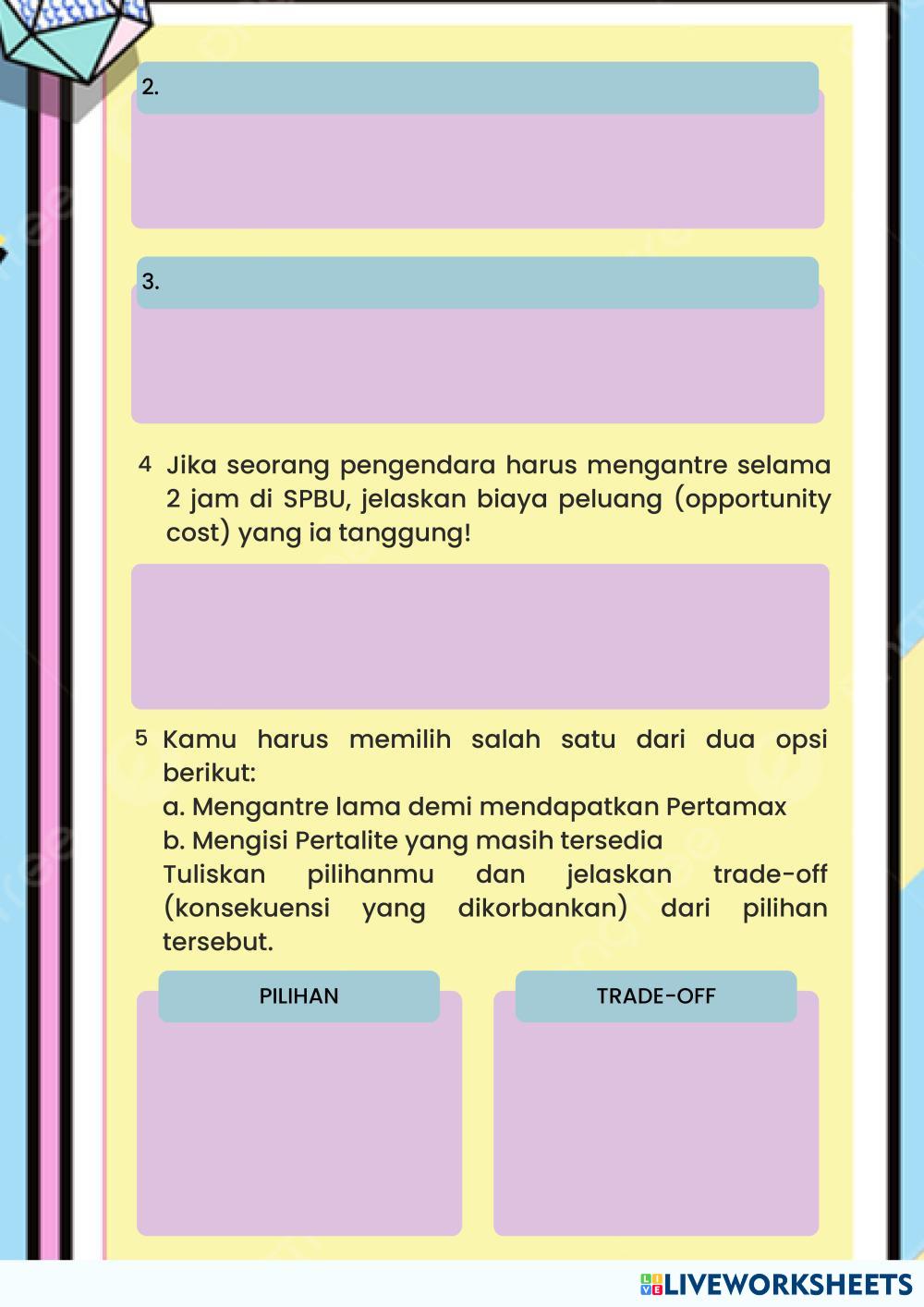 2.

3.

4 Jika seorang pengendara harus mengantre selama 2 jam di SPBU, jelaskan biaya peluang (opportunity cost) yang ia tanggung!

5 Kamu harus memilih salah satu dari dua opsi berikut:
a. Mengantre lama demi mendapatkan Pertamax
b. Mengisi Pertalite yang masih tersedia
Tuliskan pilihanmu dan jelaskan trade-off (konsekuensi yang dikorbankan) dari pilihan tersebut.

PILIHAN

TRADE-OFF

LIVEWORKSHEETS